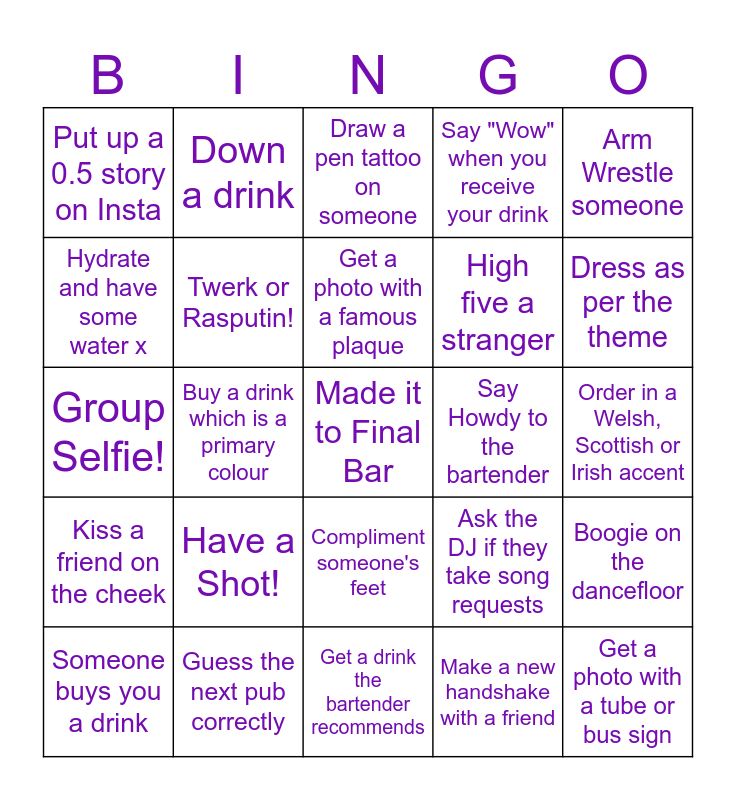 | B | I | N | G | O |
|---|---|---|---|---|
| Put up a 0.5 story on Insta | Down a drink | Draw a pen tattoo on someone | Say "Wow" when you receive your drink | Arm Wrestle someone |
| Hydrate and have some water x | Twerk or Rasputin! | Get a photo with a famous plaque | High five a stranger | Dress as per the theme |
| Group Selfie! | Buy a drink which is a primary colour | Made it to Final Bar | Say Howdy to the bartender | Order in a Welsh, Scottish or Irish accent |
| Kiss a friend on the cheek | Have a Shot! | Compliment someone's feet | Ask the DJ if they take song requests | Boogie on the dancefloor |
| Someone buys you a drink | Guess the next pub correctly | Get a drink the bartender recommends | Make a new handshake with a friend | Get a photo with a tube or bus sign |